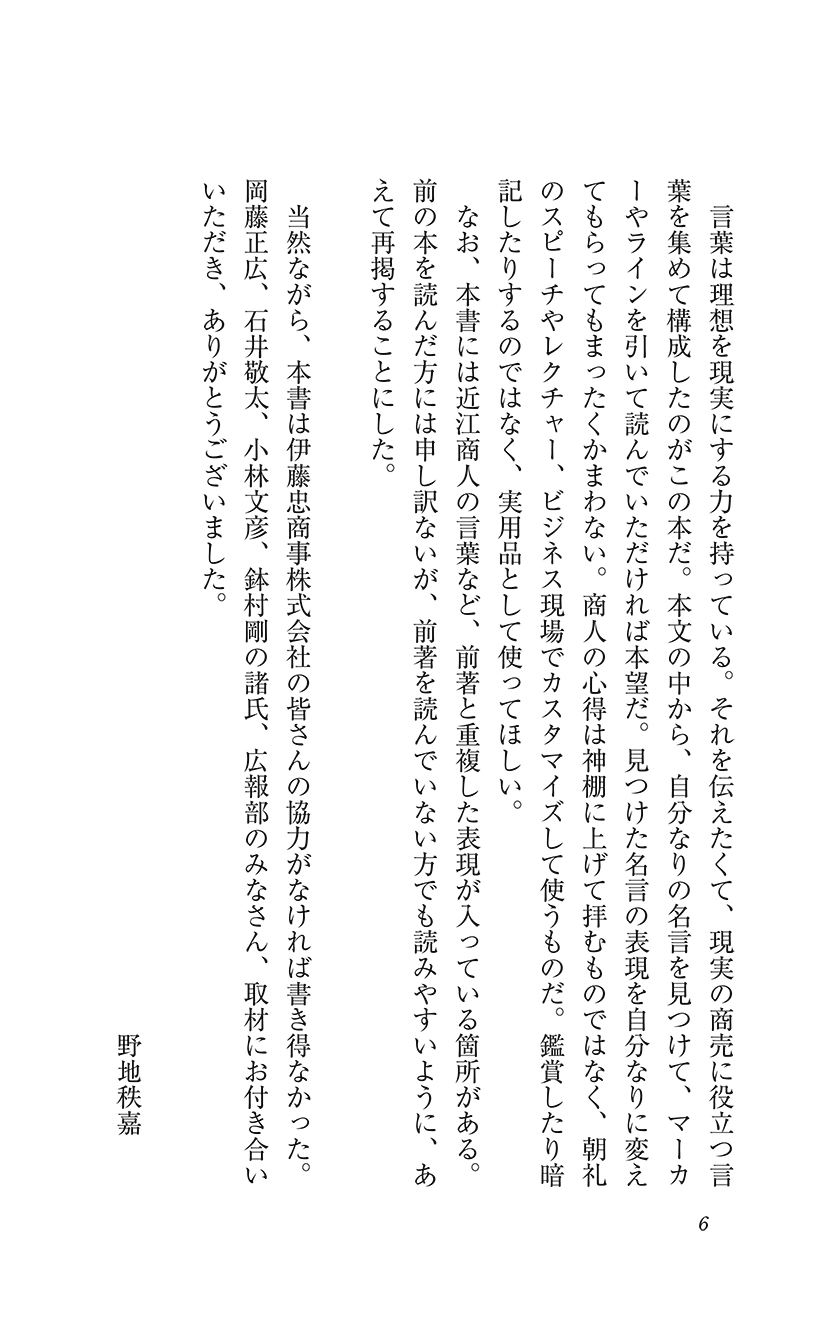 言葉は理想を現実にする力を持っている。それを伝えたくて、現実の商売に役立つ言葉を集めて構成したのがこの本だ。本文の中から、自分なりの名言を見つけて、マーカーやラインを引いて読んでいただければ本望だ。見つけた名言の表現を自分なりに変えてもらってもまったくかまわない。商人の心得は神棚に上げて拝むものではなく、朝礼のスピーチやレクチャー、ビジネス現場でカスタマイズして使うものだ。鑑賞したり暗記したりするのではなく、実用品として使ってほしい。

なお、本書には近江商人の言葉など、前著と重複した表現が入っている箇所がある。前の本を読んだ方には申し訳ないが、前著を読んでいない方でも読みやすいように、あえて再掲することにした。

当然ながら、本書は伊藤忠商事株式会社の皆さんの協力がなければ書き得なかった。岡藤正広、石井敬太、小林文彦、鉢村剛の諸氏、広報部のみなさん、取材にお付き合いいただき、ありがとうございました。

野地秩嘉

6